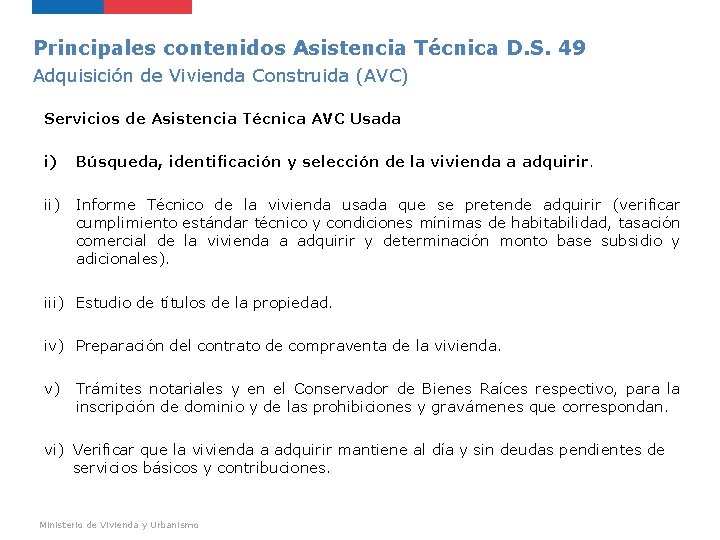 Principales contenidos Asistencia Técnica D.S. 49
Adquisición de Vivienda Construida (AVC)

Servicios de Asistencia Técnica AVC Usada

i) Búsqueda, identificación y selección de la vivienda a adquirir.

ii) Informe Técnico de la vivienda usada que se pretende adquirir (verificar cumplimiento estándar técnico y condiciones mínimas de habitabilidad, tasación comercial de la vivienda a adquirir y determinación monto base subsidio y adicionales).

iii) Estudio de títulos de la propiedad.

iv) Preparación del contrato de compraventa de la vivienda.

v) Trámites notariales y en el Conservador de Bienes Raíces respectivo, para la inscripción de dominio y de las prohibiciones y gravámenes que correspondan.

vi) Verificar que la vivienda a adquirir mantiene al día y sin deudas pendientes de servicios básicos y contribuciones.

Ministerio de Vivienda y Urbanismo